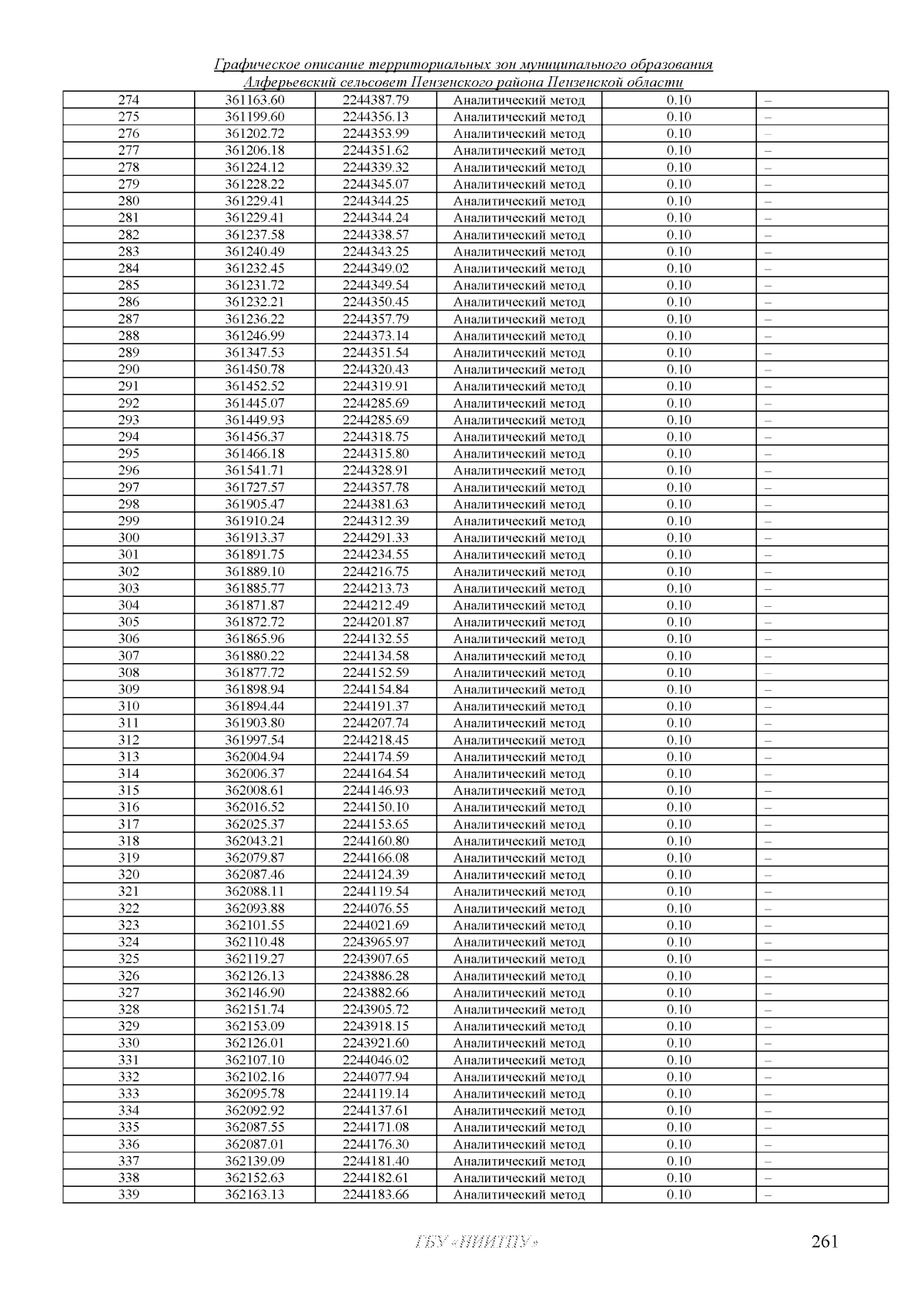 Графическое описание территориальных зон муниципального образования Алферьевский сельсовет Пензенского района Пензенской области

| | | | | | |
|---|---|---|---|---|---|
| 274 | 361163.60 | 2244387.79 | Аналитический метод | 0.10 | – |
| 275 | 361199.60 | 2244356.13 | Аналитический метод | 0.10 | – |
| 276 | 361202.72 | 2244353.99 | Аналитический метод | 0.10 | – |
| 277 | 361206.18 | 2244351.62 | Аналитический метод | 0.10 | – |
| 278 | 361224.12 | 2244339.32 | Аналитический метод | 0.10 | – |
| 279 | 361228.22 | 2244345.07 | Аналитический метод | 0.10 | – |
| 280 | 361229.41 | 2244344.25 | Аналитический метод | 0.10 | – |
| 281 | 361229.41 | 2244344.24 | Аналитический метод | 0.10 | – |
| 282 | 361237.58 | 2244338.57 | Аналитический метод | 0.10 | – |
| 283 | 361240.49 | 2244343.25 | Аналитический метод | 0.10 | – |
| 284 | 361232.45 | 2244349.02 | Аналитический метод | 0.10 | – |
| 285 | 361231.72 | 2244349.54 | Аналитический метод | 0.10 | – |
| 286 | 361232.21 | 2244350.45 | Аналитический метод | 0.10 | – |
| 287 | 361236.22 | 2244357.79 | Аналитический метод | 0.10 | – |
| 288 | 361246.99 | 2244373.14 | Аналитический метод | 0.10 | – |
| 289 | 361347.53 | 2244351.54 | Аналитический метод | 0.10 | – |
| 290 | 361450.78 | 2244320.43 | Аналитический метод | 0.10 | – |
| 291 | 361452.52 | 2244319.91 | Аналитический метод | 0.10 | – |
| 292 | 361445.07 | 2244285.69 | Аналитический метод | 0.10 | – |
| 293 | 361449.93 | 2244285.69 | Аналитический метод | 0.10 | – |
| 294 | 361456.37 | 2244318.75 | Аналитический метод | 0.10 | – |
| 295 | 361466.18 | 2244315.80 | Аналитический метод | 0.10 | – |
| 296 | 361541.71 | 2244328.91 | Аналитический метод | 0.10 | – |
| 297 | 361727.57 | 2244357.78 | Аналитический метод | 0.10 | – |
| 298 | 361905.47 | 2244381.63 | Аналитический метод | 0.10 | – |
| 299 | 361910.24 | 2244312.39 | Аналитический метод | 0.10 | – |
| 300 | 361913.37 | 2244291.33 | Аналитический метод | 0.10 | – |
| 301 | 361891.75 | 2244234.55 | Аналитический метод | 0.10 | – |
| 302 | 361889.10 | 2244216.75 | Аналитический метод | 0.10 | – |
| 303 | 361885.77 | 2244213.73 | Аналитический метод | 0.10 | – |
| 304 | 361871.87 | 2244212.49 | Аналитический метод | 0.10 | – |
| 305 | 361872.72 | 2244201.87 | Аналитический метод | 0.10 | – |
| 306 | 361865.96 | 2244132.55 | Аналитический метод | 0.10 | – |
| 307 | 361880.22 | 2244134.58 | Аналитический метод | 0.10 | – |
| 308 | 361877.72 | 2244152.59 | Аналитический метод | 0.10 | – |
| 309 | 361898.94 | 2244154.84 | Аналитический метод | 0.10 | – |
| 310 | 361894.44 | 2244191.37 | Аналитический метод | 0.10 | – |
| 311 | 361903.80 | 2244207.74 | Аналитический метод | 0.10 | – |
| 312 | 361997.54 | 2244218.45 | Аналитический метод | 0.10 | – |
| 313 | 362004.94 | 2244174.59 | Аналитический метод | 0.10 | – |
| 314 | 362006.37 | 2244164.54 | Аналитический метод | 0.10 | – |
| 315 | 362008.61 | 2244146.93 | Аналитический метод | 0.10 | – |
| 316 | 362016.52 | 2244150.10 | Аналитический метод | 0.10 | – |
| 317 | 362025.37 | 2244153.65 | Аналитический метод | 0.10 | – |
| 318 | 362043.21 | 2244160.80 | Аналитический метод | 0.10 | – |
| 319 | 362079.87 | 2244166.08 | Аналитический метод | 0.10 | – |
| 320 | 362087.46 | 2244124.39 | Аналитический метод | 0.10 | – |
| 321 | 362088.11 | 2244119.54 | Аналитический метод | 0.10 | – |
| 322 | 362093.88 | 2244076.55 | Аналитический метод | 0.10 | – |
| 323 | 362101.55 | 2244021.69 | Аналитический метод | 0.10 | – |
| 324 | 362110.48 | 2243965.97 | Аналитический метод | 0.10 | – |
| 325 | 362119.27 | 2243907.65 | Аналитический метод | 0.10 | – |
| 326 | 362126.13 | 2243886.28 | Аналитический метод | 0.10 | – |
| 327 | 362146.90 | 2243882.66 | Аналитический метод | 0.10 | – |
| 328 | 362151.74 | 2243905.72 | Аналитический метод | 0.10 | – |
| 329 | 362153.09 | 2243918.15 | Аналитический метод | 0.10 | – |
| 330 | 362126.01 | 2243921.60 | Аналитический метод | 0.10 | – |
| 331 | 362107.10 | 2244046.02 | Аналитический метод | 0.10 | – |
| 332 | 362102.16 | 2244077.94 | Аналитический метод | 0.10 | – |
| 333 | 362095.78 | 2244119.14 | Аналитический метод | 0.10 | – |
| 334 | 362092.92 | 2244137.61 | Аналитический метод | 0.10 | – |
| 335 | 362087.55 | 2244171.08 | Аналитический метод | 0.10 | – |
| 336 | 362087.01 | 2244176.30 | Аналитический метод | 0.10 | – |
| 337 | 362139.09 | 2244181.40 | Аналитический метод | 0.10 | – |
| 338 | 362152.63 | 2244182.61 | Аналитический метод | 0.10 | – |
| 339 | 362163.13 | 2244183.66 | Аналитический метод | 0.10 | – |

ГБУ «ПИИТПУ»

261